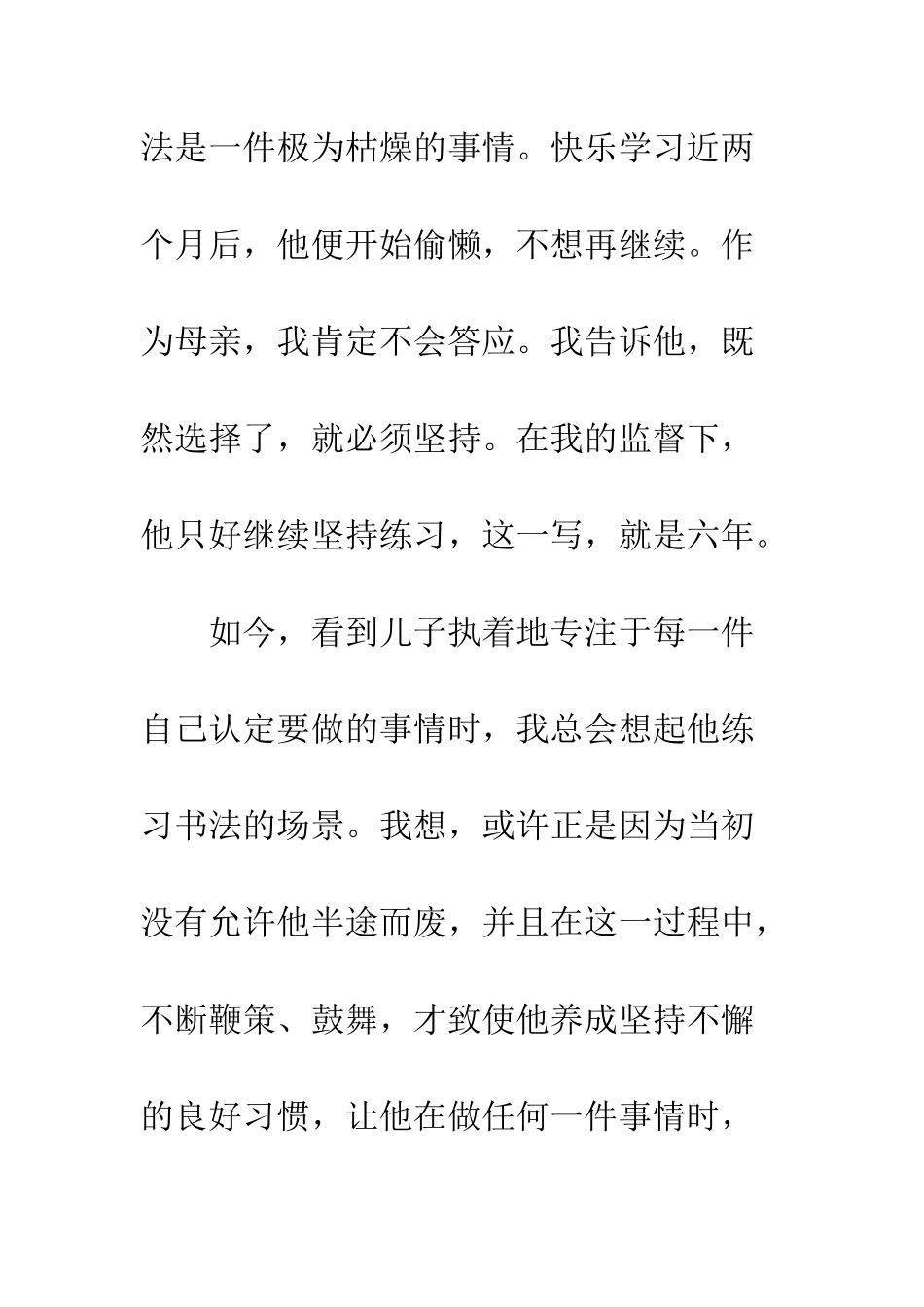 法是一件极为枯燥的事情。快乐学习近两个月后，他便开始偷懒，不想再继续。作为母亲，我肯定不会答应。我告诉他，既然选择了，就必须坚持。在我的监督下，他只好继续坚持练习，这一写，就是六年。

如今，看到儿子执着地专注于每一件自己认定要做的事情时，我总会想起他练习书法的场景。我想，或许正是因为当初没有允许他半途而废，并且在这一过程中，不断鞭策、鼓舞，才致使他养成坚持不懈的良好习惯，让他在做任何一件事情时，